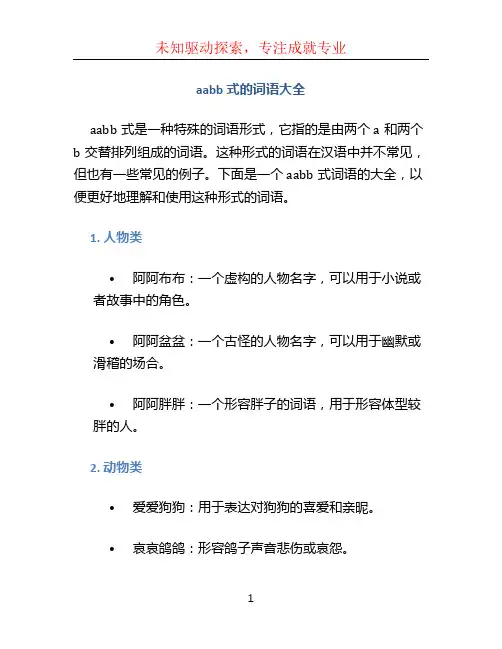 未知驱动探索，专注成就专业

aabb 式的词语大全

aabb 式是一种特殊的词语形式，它指的是由两个 a 和两个 b 交替排列组成的词语。这种形式的词语在汉语中并不常见，但也有一些常见的例子。下面是一个 aabb 式词语的大全，以便更好地理解和使用这种形式的词语。

1. 人物类

• 阿阿布布：一个虚构的人物名字，可以用于小说或者故事中的角色。

• 阿阿盆盆：一个古怪的人物名字，可以用于幽默或滑稽的场合。

• 阿阿胖胖：一个形容胖子的词语，用于形容体型较胖的人。

2. 动物类

• 爱爱狗狗：用于表达对狗狗的喜爱和亲昵。

• 哀哀鸽鸽：形容鸽子声音悲伤或哀怨。

1